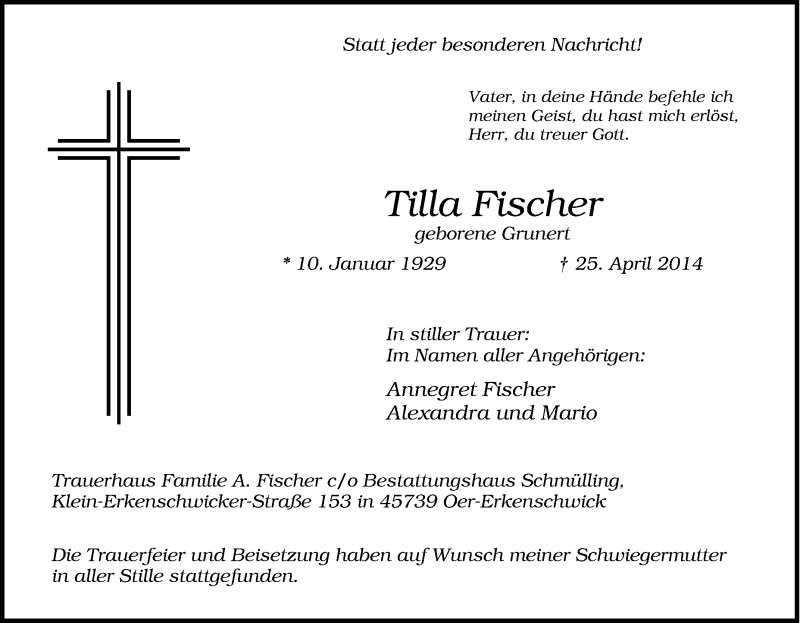 Statt jeder besonderen Nachricht!

Vater, in deine Hände befehle ich meinen Geist, du hast mich erlöst, Herr, du treuer Gott.

Tilla Fischer
geborene Grunert

* 10. Januar 1929 † 25. April 2014

In stiller Trauer:
Im Namen aller Angehörigen:

Annegret Fischer
Alexandra und Mario

Trauerhaus Familie A. Fischer c/o Bestattungshaus Schmülling, Klein-Erkenschwicker-Straße 153 in 45739 Oer-Erkenschwick

Die Trauerfeier und Beisetzung haben auf Wunsch meiner Schwiegermutter in aller Stille stattgefunden.